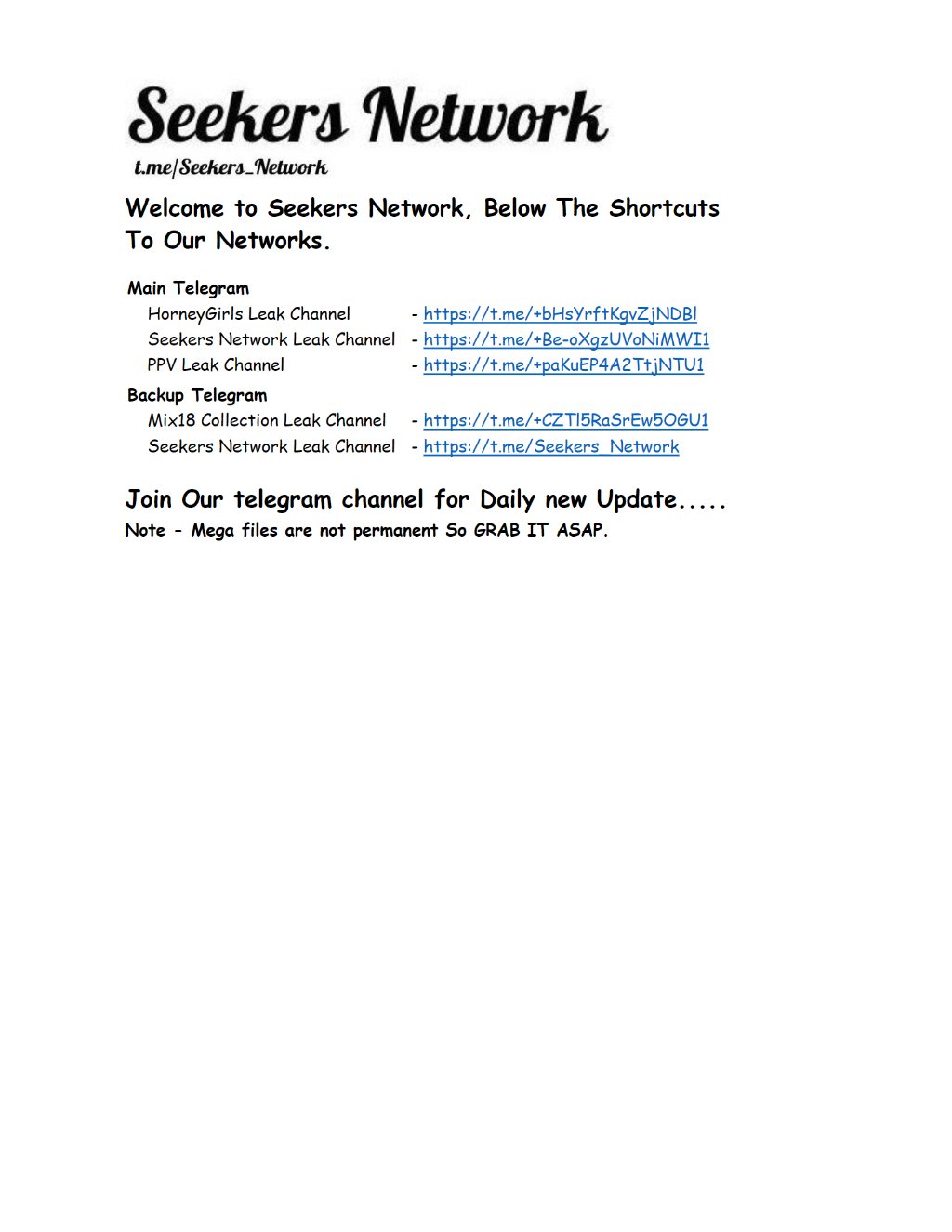 Seekers Network
t.me/Seekers_Network

Welcome to Seekers Network, Below The Shortcuts To Our Networks.

Main Telegram
HorneyGirls Leak Channel - https://t.me/+bHsYrftKgvZjNDBl
Seekers Network Leak Channel - https://t.me/+Be-oXgzUVoNiMWI1
PPV Leak Channel - https://t.me/+paKuEP4A2TtjNTU1

Backup Telegram
Mix18 Collection Leak Channel - https://t.me/+CZTl5RaSrEw5OGU1
Seekers Network Leak Channel - https://t.me/Seekers_Network

Join Our telegram channel for Daily new Update.....
Note - Mega files are not permanent So GRAB IT ASAP.